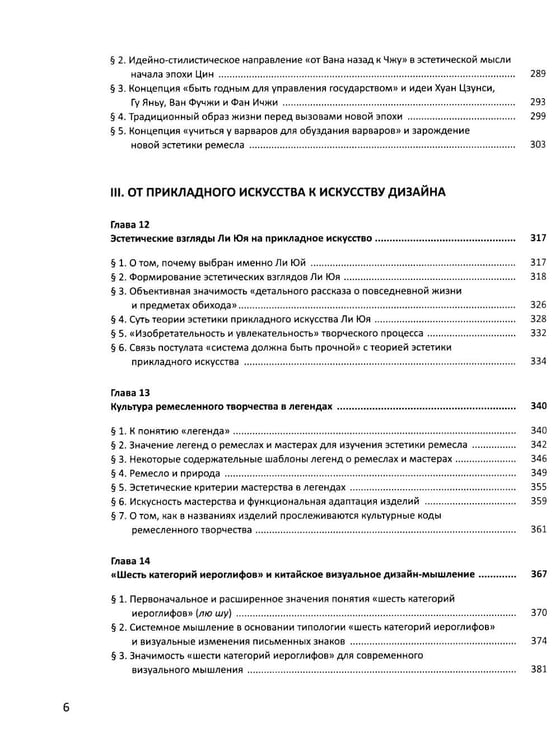 § 2. Идейно-стилистическое направление «от Вана назад к Чжу» в эстетической мысли начала эпохи Цин 289

§ 3. Концепция «быть годным для управления государством» и идеи Хуан Цзунси, Гу Яньу, Ван Фучжи и Фан Ичжи 293

§ 4. Традиционный образ жизни перед вызовами новой эпохи 299

§ 5. Концепция «учиться у варваров для обуздания варваров» и зарождение новой эстетики ремесла 303

III. ОТ ПРИКЛАДНОГО ИСКУССТВА К ИСКУССТВУ ДИЗАЙНА

Глава 12
Эстетические взгляды Ли Юя на прикладное искусство 317

§ 1. О том, почему выбран именно Ли Юй 317
§ 2. Формирование эстетических взглядов Ли Юя 318
§ 3. Объективная значимость «детального рассказа о повседневной жизни и предметах обихода» 326
§ 4. Суть теории эстетики прикладного искусства Ли Юя 328
§ 5. «Изобретательность и увлекательность» творческого процесса 332
§ 6. Связь постулата «система должна быть прочной» с теорией эстетики прикладного искусства 334

Глава 13
Культура ремесленного творчества в легендах 340

§ 1. К понятию «легенда» 340
§ 2. Значение легенд о ремеслах и мастерах для изучения эстетики ремесла 342
§ 3. Некоторые содержательные шаблоны легенд о ремеслах и мастерах 346
§ 4. Ремесло и природа 349
§ 5. Эстетические критерии мастерства в легендах 355
§ 6. Искусность мастерства и функциональная адаптация изделий 359
§ 7. О том, как в названиях изделий прослеживаются культурные коды ремесленного творчества 361

Глава 14
«Шесть категорий иероглифов» и китайское визуальное дизайн-мышление 367

§ 1. Первоначальное и расширенное значения понятия «шесть категорий иероглифов» (лю шу) 370
§ 2. Системное мышление в основании типологии «шесть категорий иероглифов» и визуальные изменения письменных знаков 374
§ 3. Значимость «шести категорий иероглифов» для современного визуального мышления 381

6